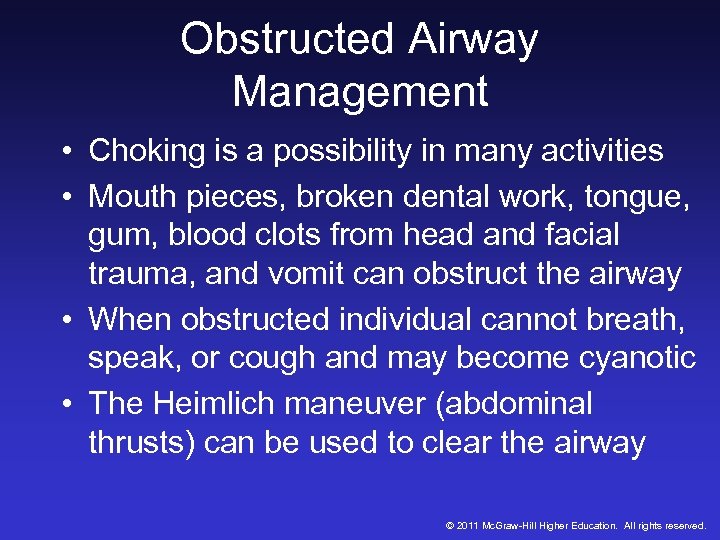 Obstructed Airway Management

• Choking is a possibility in many activities
• Mouth pieces, broken dental work, tongue, gum, blood clots from head and facial trauma, and vomit can obstruct the airway
• When obstructed individual cannot breath, speak, or cough and may become cyanotic
• The Heimlich maneuver (abdominal thrusts) can be used to clear the airway

© 2011 McGraw-Hill Higher Education. All rights reserved.